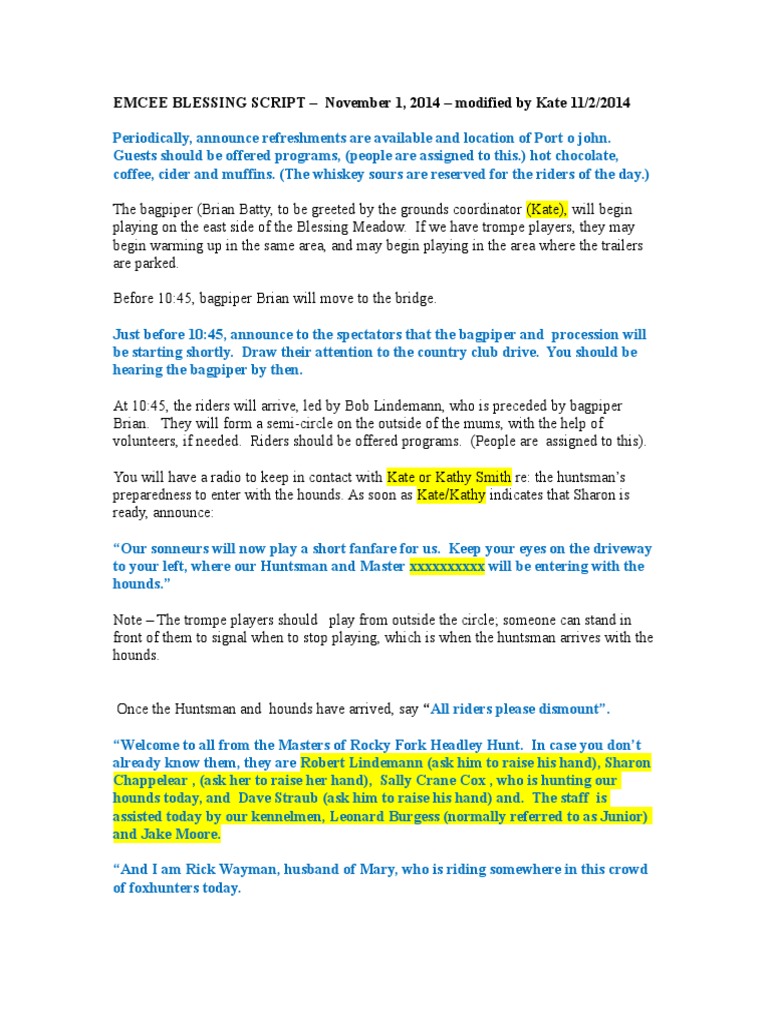 EMCEE BLESSING SCRIPT – November 1, 2014 – modified by Kate 11/2/2014

Periodically, announce refreshments are available and location of Port o john. Guests should be offered programs, (people are assigned to this.) hot chocolate, coffee, cider and muffins. (The whiskey sours are reserved for the riders of the day.)

The bagpiper (Brian Batty, to be greeted by the grounds coordinator (Kate), will begin playing on the east side of the Blessing Meadow. If we have trompe players, they may begin warming up in the same area, and may begin playing in the area where the trailers are parked.

Before 10:45, bagpiper Brian will move to the bridge.

Just before 10:45, announce to the spectators that the bagpiper and procession will be starting shortly. Draw their attention to the country club drive. You should be hearing the bagpiper by then.

At 10:45, the riders will arrive, led by Bob Lindemann, who is preceded by bagpiper Brian. They will form a semi-circle on the outside of the mums, with the help of volunteers, if needed. Riders should be offered programs. (People are assigned to this).

You will have a radio to keep in contact with Kate or Kathy Smith re: the huntsman's preparedness to enter with the hounds. As soon as Kate/Kathy indicates that Sharon is ready, announce:

"Our sonneurs will now play a short fanfare for us. Keep your eyes on the driveway to your left, where our Huntsman and Master xxxxxxxxxx will be entering with the hounds."

Note – The trompe players should play from outside the circle; someone can stand in front of them to signal when to stop playing, which is when the huntsman arrives with the hounds.

Once the Huntsman and hounds have arrived, say "All riders please dismount".

"Welcome to all from the Masters of Rocky Fork Headley Hunt. In case you don't already know them, they are Robert Lindemann (ask him to raise his hand), Sharon Chappelear , (ask her to raise her hand), Sally Crane Cox , who is hunting our hounds today, and Dave Straub (ask him to raise his hand) and. The staff is assisted today by our kennelmen, Leonard Burgess (normally referred to as Junior) and Jake Moore.

"And I am Rick Wayman, husband of Mary, who is riding somewhere in this crowd of foxhunters today.